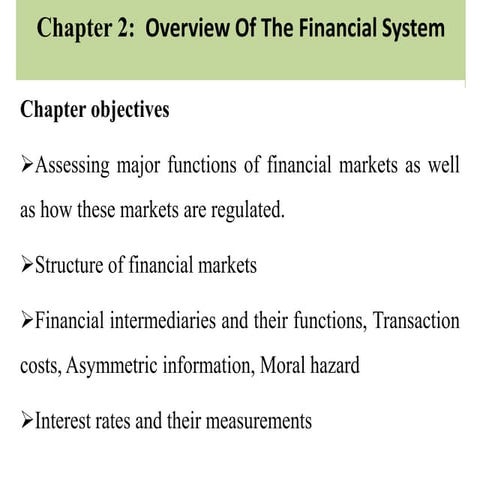 Chapter 2: Overview Of The Financial System

Chapter objectives

➢Assessing major functions of financial markets as well as how these markets are regulated.

➢Structure of financial markets

➢Financial intermediaries and their functions, Transaction costs, Asymmetric information, Moral hazard

➢Interest rates and their measurements